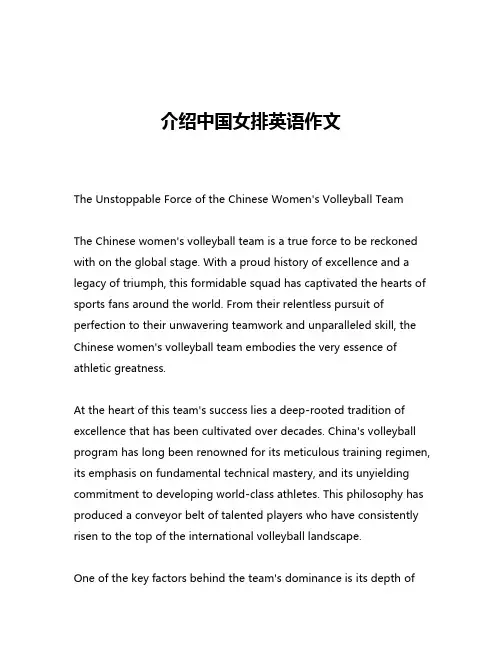 介绍中国女排英语作文

The Unstoppable Force of the Chinese Women's Volleyball Team

The Chinese women's volleyball team is a true force to be reckoned with on the global stage. With a proud history of excellence and a legacy of triumph, this formidable squad has captivated the hearts of sports fans around the world. From their relentless pursuit of perfection to their unwavering teamwork and unparalleled skill, the Chinese women's volleyball team embodies the very essence of athletic greatness.

At the heart of this team's success lies a deep-rooted tradition of excellence that has been cultivated over decades. China's volleyball program has long been renowned for its meticulous training regimen, its emphasis on fundamental technical mastery, and its unyielding commitment to developing world-class athletes. This philosophy has produced a conveyor belt of talented players who have consistently risen to the top of the international volleyball landscape.

One of the key factors behind the team's dominance is its depth of